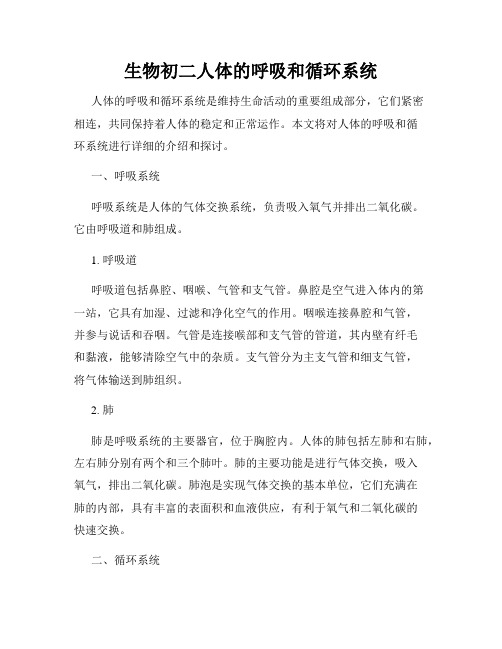 生物初二人体的呼吸和循环系统

人体的呼吸和循环系统是维持生命活动的重要组成部分，它们紧密相连，共同保持着人体的稳定和正常运作。本文将对人体的呼吸和循环系统进行详细的介绍和探讨。

一、呼吸系统

呼吸系统是人体的气体交换系统，负责吸入氧气并排出二氧化碳。它由呼吸道和肺组成。

1. 呼吸道

呼吸道包括鼻腔、咽喉、气管和支气管。鼻腔是空气进入体内的第一站，它具有加湿、过滤和净化空气的作用。咽喉连接鼻腔和气管，并参与说话和吞咽。气管是连接喉部和支气管的管道，其内壁有纤毛和黏液，能够清除空气中的杂质。支气管分为主支气管和细支气管，将气体输送到肺组织。

2. 肺

肺是呼吸系统的主要器官，位于胸腔内。人体的肺包括左肺和右肺，左右肺分别有两个和三个肺叶。肺的主要功能是进行气体交换，吸入氧气，排出二氧化碳。肺泡是实现气体交换的基本单位，它们充满在肺的内部，具有丰富的表面积和血液供应，有利于氧气和二氧化碳的快速交换。

二、循环系统